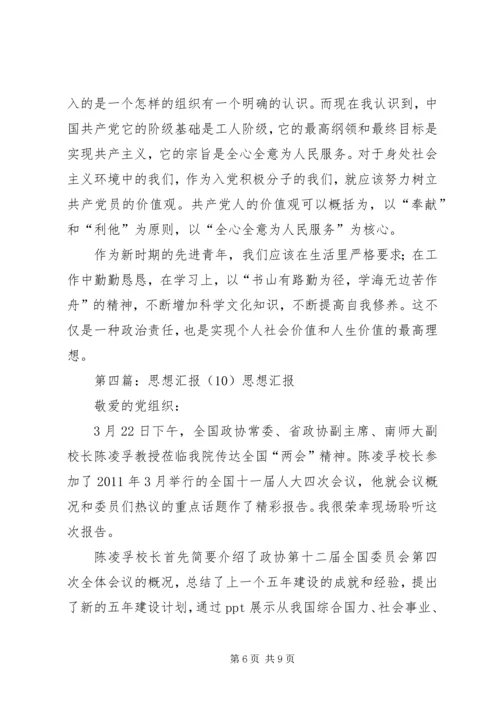 入的是一个怎样的组织有一个明确的认识。而现在我认识到，中国共产党它的阶级基础是工人阶级，它的最高纲领和最终目标是实现共产主义，它的宗旨是全心全意为人民服务。对于身处社会主义环境中的我们，作为入党积极分子的我们，就应该努力树立共产党员的价值观。共产党人的价值观可以概括为，以“奉献”和“利他”为原则，以“全心全意为人民服务”为核心。

作为新时期的先进青年，我们应该在生活里严格要求；在工作中勤勤恳恳，在学习上，以“书山有路勤为径，学海无边苦作舟”的精神，不断增加科学文化知识，不断提高自我修养。这不仅是一种政治责任，也是实现个人社会价值和人生价值的最高理想。

第四篇：思想汇报（10）思想汇报

敬爱的党组织：

3月22日下午，全国政协常委、省政协副主席、南师大副校长陈凌孚教授莅临我院传达全国“两会”精神。陈凌孚校长参加了2011年3月举行的全国十一届人大四次会议，他就会议概况和委员们热议的重点话题作了精彩报告。我很荣幸现场聆听这次报告。

陈凌孚校长首先简要介绍了政协第十二届全国委员会第四次全体会议的概况，总结了上一个五年建设的成就和经验，提出了新的五年建设计划，通过ppt展示从我国综合国力、社会事业、

第6页 共9页